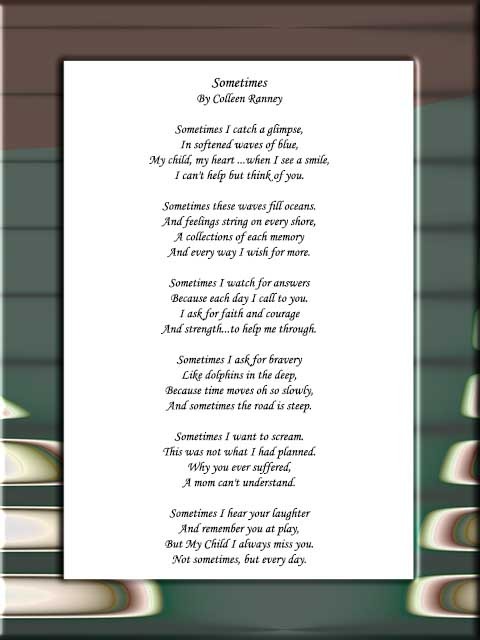 Sometimes
By Colleen Ranney

Sometimes I catch a glimpse,
In softened waves of blue,
My child, my heart ...when I see a smile,
I can't help but think of you.

Sometimes these waves fill oceans.
And feelings string on every shore,
A collections of each memory
And every way I wish for more.

Sometimes I watch for answers
Because each day I call to you.
I ask for faith and courage
And strength...to help me through.

Sometimes I ask for bravery
Like dolphins in the deep,
Because time moves oh so slowly,
And sometimes the road is steep.

Sometimes I want to scream.
This was not what I had planned.
Why you ever suffered,
A mom can't understand.

Sometimes I hear your laughter
And remember you at play,
But My Child I always miss you.
Not sometimes, but every day.